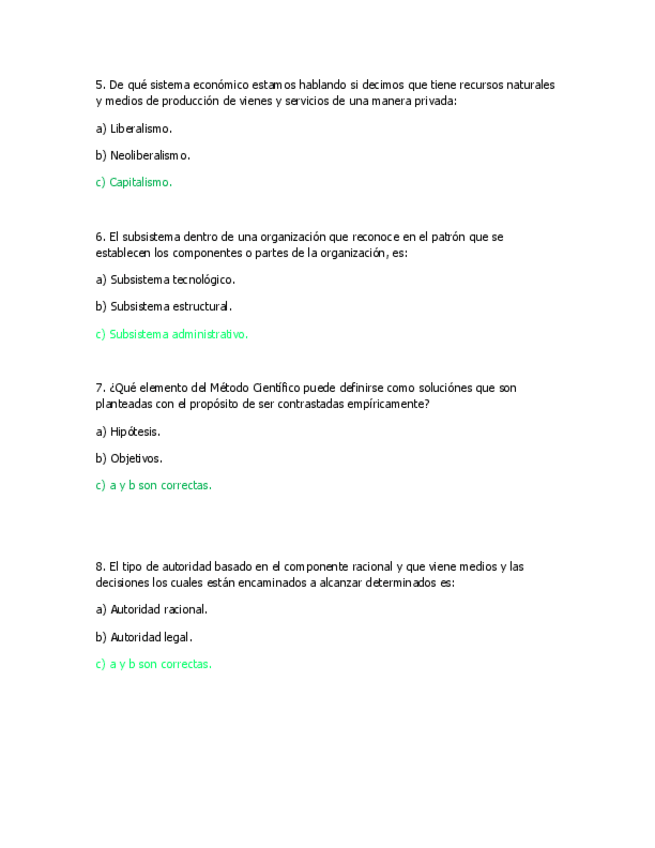 5. De qué sistema económico estamos hablando si decimos que tiene recursos naturales y medios de producción de vienes y servicios de una manera privada:

a) Liberalismo.

b) Neoliberalismo.

c) Capitalismo.

6. El subsistema dentro de una organización que reconoce en el patrón que se establecen los componentes o partes de la organización, es:

a) Subsistema tecnológico.

b) Subsistema estructural.

c) Subsistema administrativo.

7. ¿Qué elemento del Método Científico puede definirse como soluciónes que son planteadas con el propósito de ser contrastadas empíricamente?

a) Hipótesis.

b) Objetivos.

c) a y b son correctas.

8. El tipo de autoridad basado en el componente racional y que viene medios y las decisiones los cuales están encaminados a alcanzar determinados es:

a) Autoridad racional.

b) Autoridad legal.

c) a y b son correctas.